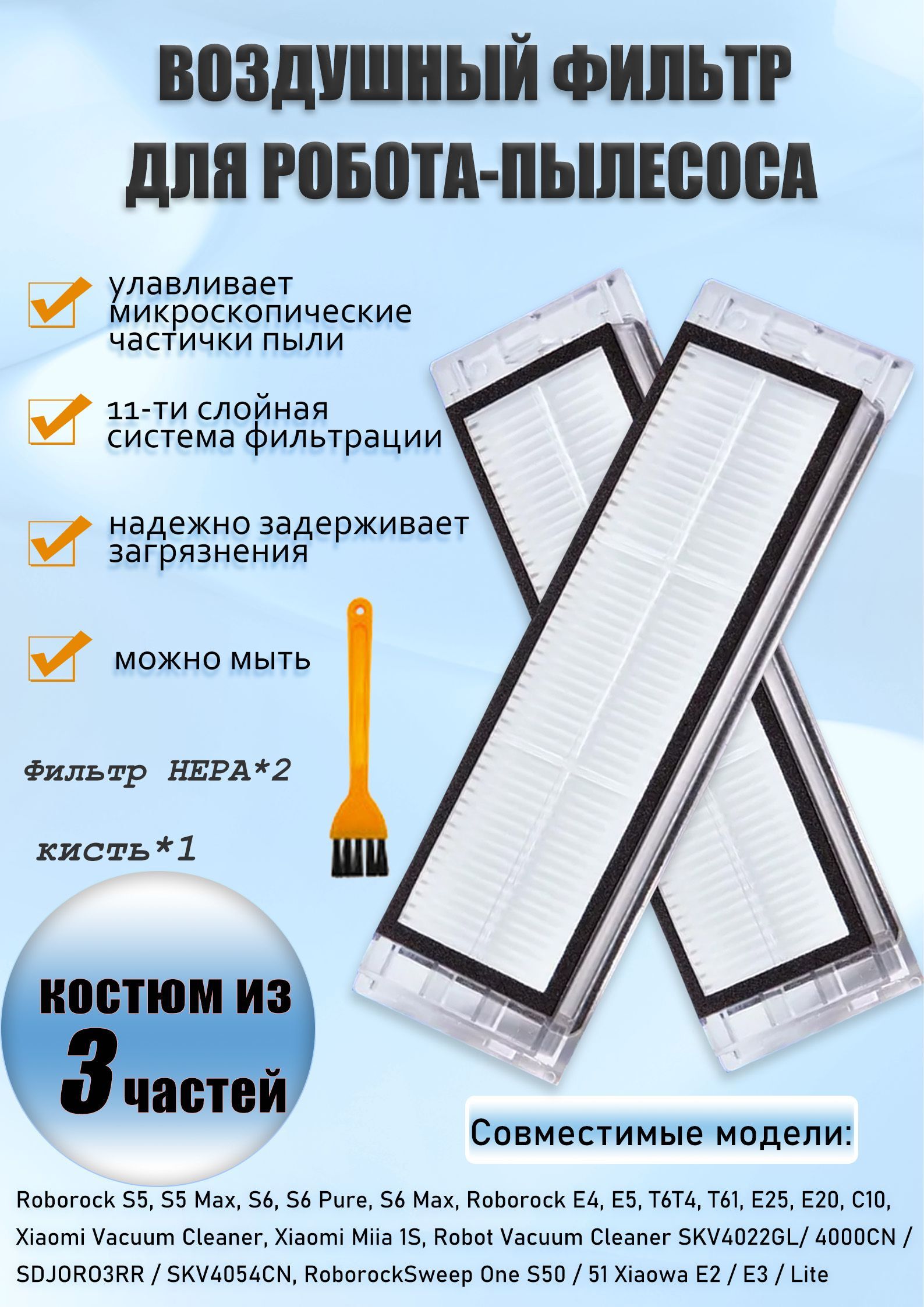 ВОЗДУШНЫЙ ФИЛЬТР
ДЛЯ РОБОТА-ПЫЛЕСОСА

☑ улавливает микроскопические частички пыли

☑ 11-ти слойная система фильтрации

☑ надежно задерживает загрязнения

☑ можно мыть

Фильтр HEPA*2

кисть*1

костюм из
3 частей

Совместимые модели:

Roborock S5, S5 Max, S6, S6 Pure, S6 Max, Roborock E4, E5, T6T4, T61, E25, E20, C10, Xiaomi Vacuum Cleaner, Xiaomi Miia 1S, Robot Vacuum Cleaner SKV4022GL/ 4000CN / SDJORO3RR / SKV4054CN, RoborockSweep One S50 / 51 Xiaowa E2 / E3 / Lite